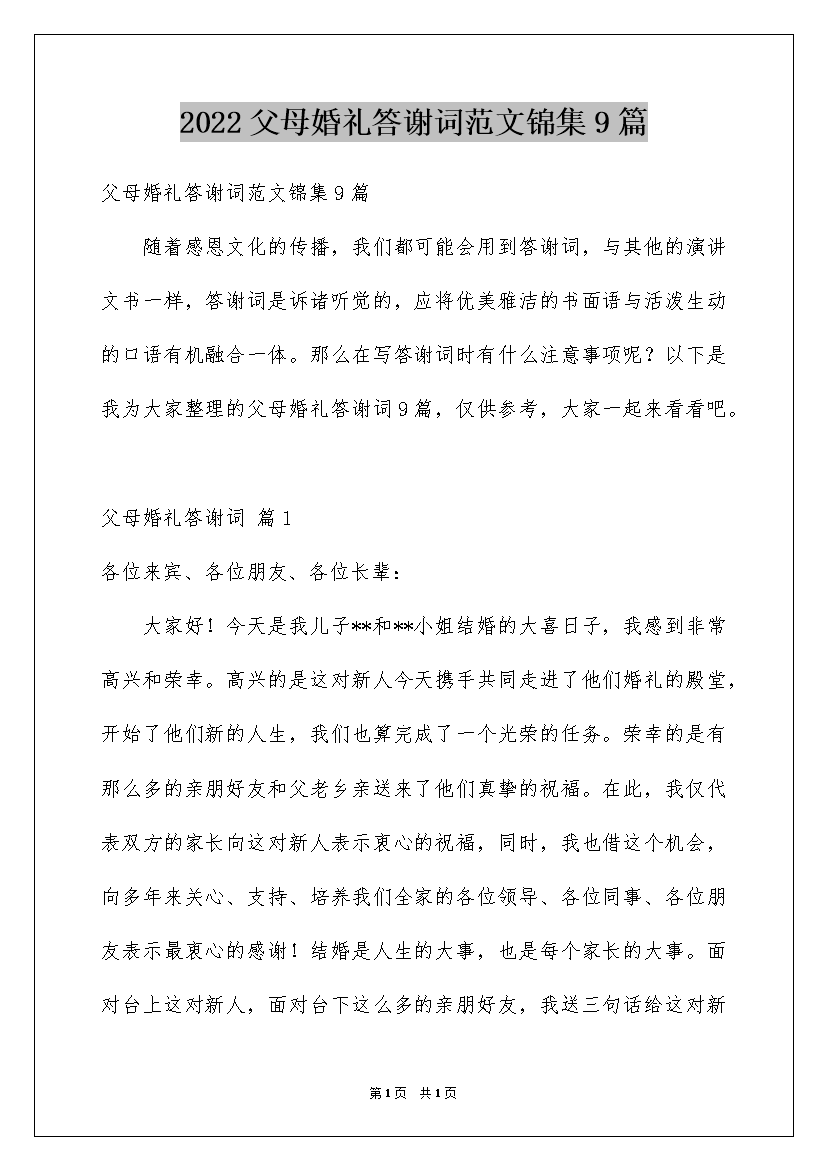 2022父母婚礼答谢词范文锦集9篇

父母婚礼答谢词范文锦集9篇

随着感恩文化的传播，我们都可能会用到答谢词，与其他的演讲文书一样，答谢词是诉诸听觉的，应将优美雅洁的书面语与活泼生动的口语有机融合一体。那么在写答谢词时有什么注意事项呢？以下是我为大家整理的父母婚礼答谢词9篇，仅供参考，大家一起来看看吧。

父母婚礼答谢词 篇1

各位来宾、各位朋友、各位长辈：

大家好！今天是我儿子**和**小姐结婚的大喜日子，我感到非常高兴和荣幸。高兴的是这对新人今天携手共同走进了他们婚礼的殿堂，开始了他们新的人生，我们也算完成了一个光荣的任务。荣幸的是有那么多的亲朋好友和父老乡亲送来了他们真挚的祝福。在此，我仅代表双方的家长向这对新人表示衷心的祝福，同时，我也借这个机会，向多年来关心、支持、培养我们全家的各位领导、各位同事、各位朋友表示最衷心的感谢！结婚是人生的大事，也是每个家长的大事。面对台上这对新人，面对台下这么多的亲朋好友，我送三句话给这对新

第1页 共1页